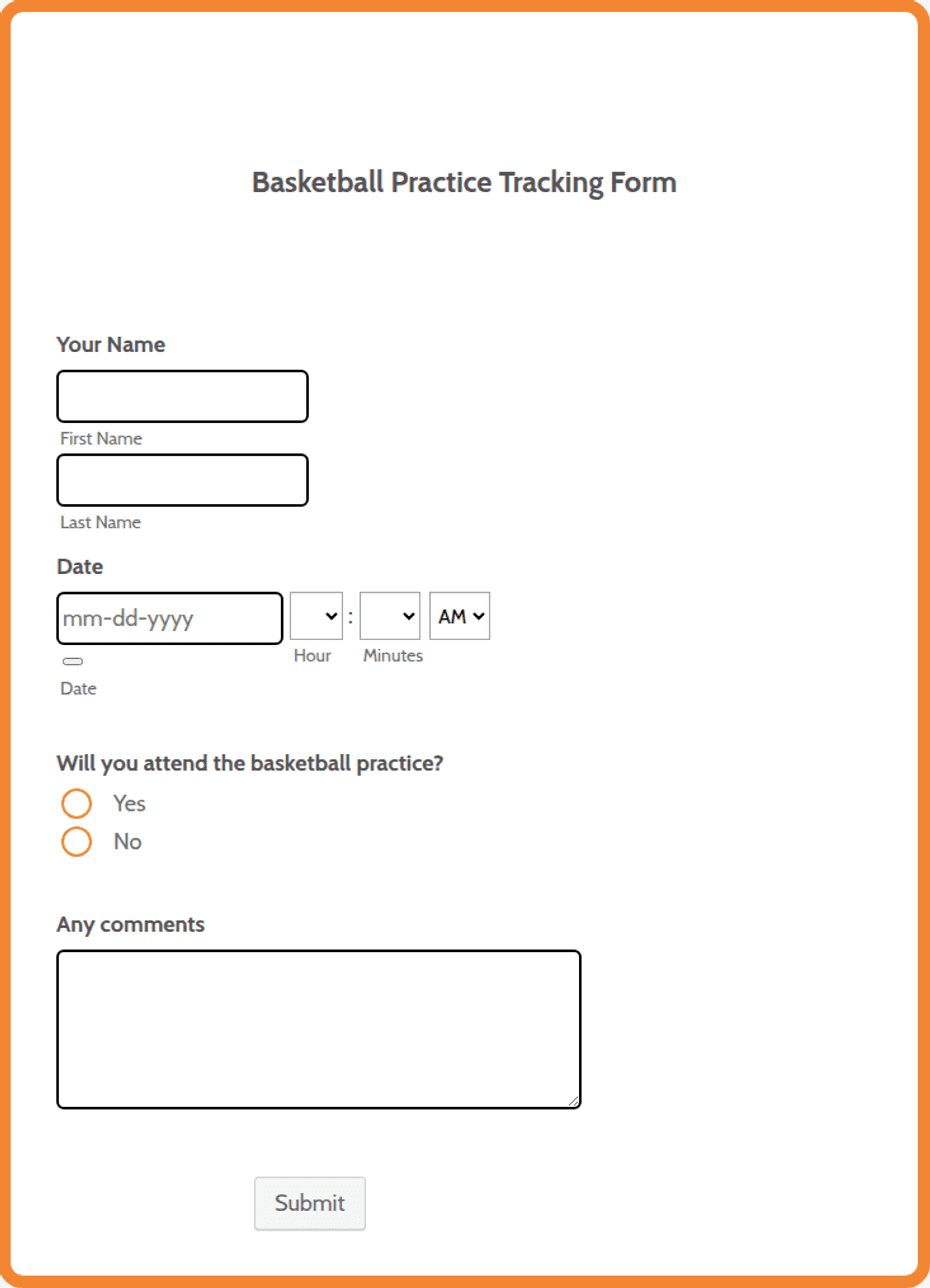 Basketball Practice Tracking Form

Your Name

First Name

Last Name

Date

mm-dd-yyyy

: AM

Hour Minutes

Date

Will you attend the basketball practice?

Yes

No

Any comments

Submit